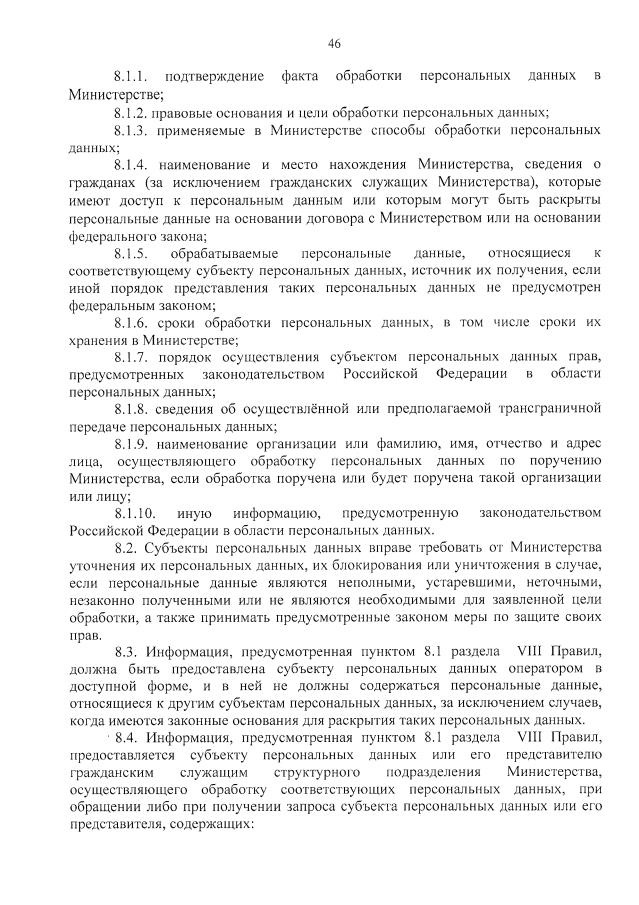 46

8.1.1. подтверждение факта обработки персональных данных в Министерстве;

8.1.2. правовые основания и цели обработки персональных данных;

8.1.3. применяемые в Министерстве способы обработки персональных данных;

8.1.4. наименование и место нахождения Министерства, сведения о гражданах (за исключением гражданских служащих Министерства), которые имеют доступ к персональным данным или которым могут быть раскрыты персональные данные на основании договора с Министерством или на основании федерального закона;

8.1.5. обрабатываемые персональные данные, относящиеся к соответствующему субъекту персональных данных, источник их получения, если иной порядок представления таких персональных данных не предусмотрен федеральным законом;

8.1.6. сроки обработки персональных данных, в том числе сроки их хранения в Министерстве;

8.1.7. порядок осуществления субъектом персональных данных прав, предусмотренных законодательством Российской Федерации в области персональных данных;

8.1.8. сведения об осуществлённой или предполагаемой трансграничной передаче персональных данных;

8.1.9. наименование организации или фамилию, имя, отчество и адрес лица, осуществляющего обработку персональных данных по поручению Министерства, если обработка поручена или будет поручена такой организации или лицу;

8.1.10. иную информацию, предусмотренную законодательством Российской Федерации в области персональных данных.

8.2. Субъекты персональных данных вправе требовать от Министерства уточнения их персональных данных, их блокирования или уничтожения в случае, если персональные данные являются неполными, устаревшими, неточными, незаконно полученными или не являются необходимыми для заявленной цели обработки, а также принимать предусмотренные законом меры по защите своих прав.

8.3. Информация, предусмотренная пунктом 8.1 раздела VIII Правил, должна быть предоставлена субъекту персональных данных оператором в доступной форме, и в ней не должны содержаться персональные данные, относящиеся к другим субъектам персональных данных, за исключением случаев, когда имеются законные основания для раскрытия таких персональных данных.

8.4. Информация, предусмотренная пунктом 8.1 раздела VIII Правил, предоставляется субъекту персональных данных или его представителю гражданским служащим структурного подразделения Министерства, осуществляющего обработку соответствующих персональных данных, при обращении либо при получении запроса субъекта персональных данных или его представителя, содержащих: